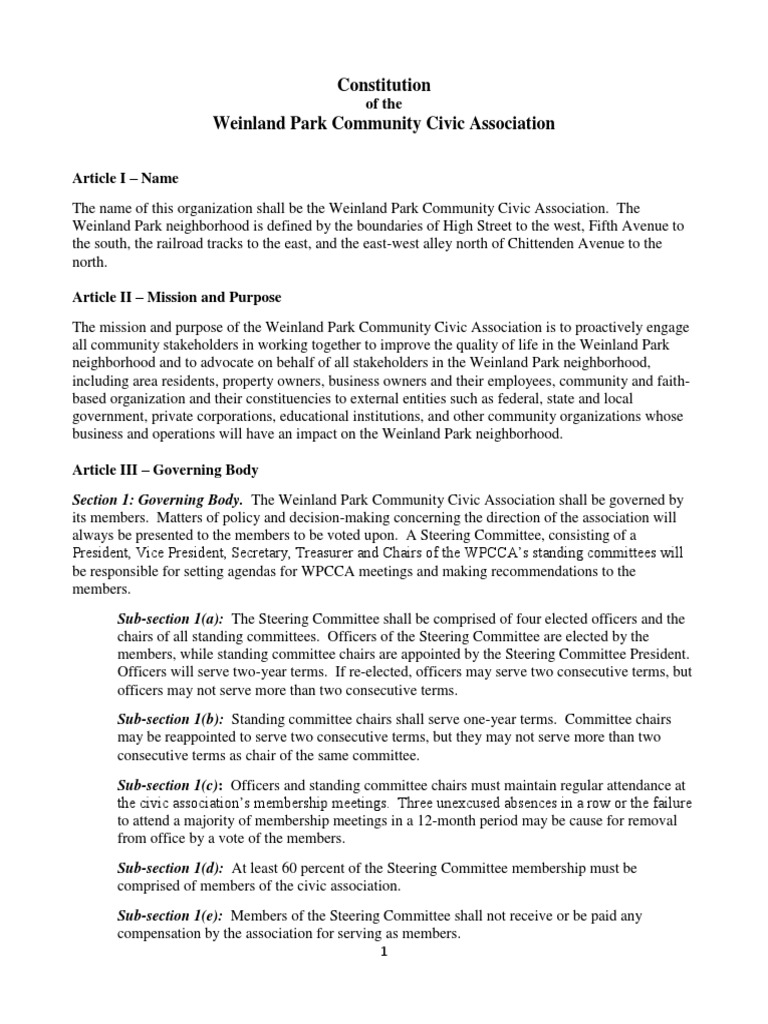 Constitution
of the
Weinland Park Community Civic Association

Article I – Name

The name of this organization shall be the Weinland Park Community Civic Association. The Weinland Park neighborhood is defined by the boundaries of High Street to the west, Fifth Avenue to the south, the railroad tracks to the east, and the east-west alley north of Chittenden Avenue to the north.

Article II – Mission and Purpose

The mission and purpose of the Weinland Park Community Civic Association is to proactively engage all community stakeholders in working together to improve the quality of life in the Weinland Park neighborhood and to advocate on behalf of all stakeholders in the Weinland Park neighborhood, including area residents, property owners, business owners and their employees, community and faith-based organization and their constituencies to external entities such as federal, state and local government, private corporations, educational institutions, and other community organizations whose business and operations will have an impact on the Weinland Park neighborhood.

Article III – Governing Body

Section 1: Governing Body. The Weinland Park Community Civic Association shall be governed by its members. Matters of policy and decision-making concerning the direction of the association will always be presented to the members to be voted upon. A Steering Committee, consisting of a President, Vice President, Secretary, Treasurer and Chairs of the WPCCA's standing committees will be responsible for setting agendas for WPCCA meetings and making recommendations to the members.

Sub-section 1(a): The Steering Committee shall be comprised of four elected officers and the chairs of all standing committees. Officers of the Steering Committee are elected by the members, while standing committee chairs are appointed by the Steering Committee President. Officers will serve two-year terms. If re-elected, officers may serve two consecutive terms, but officers may not serve more than two consecutive terms.

Sub-section 1(b): Standing committee chairs shall serve one-year terms. Committee chairs may be reappointed to serve two consecutive terms, but they may not serve more than two consecutive terms as chair of the same committee.

Sub-section 1(c): Officers and standing committee chairs must maintain regular attendance at the civic association's membership meetings. Three unexcused absences in a row or the failure to attend a majority of membership meetings in a 12-month period may be cause for removal from office by a vote of the members.

Sub-section 1(d): At least 60 percent of the Steering Committee membership must be comprised of members of the civic association.

Sub-section 1(e): Members of the Steering Committee shall not receive or be paid any compensation by the association for serving as members.

1